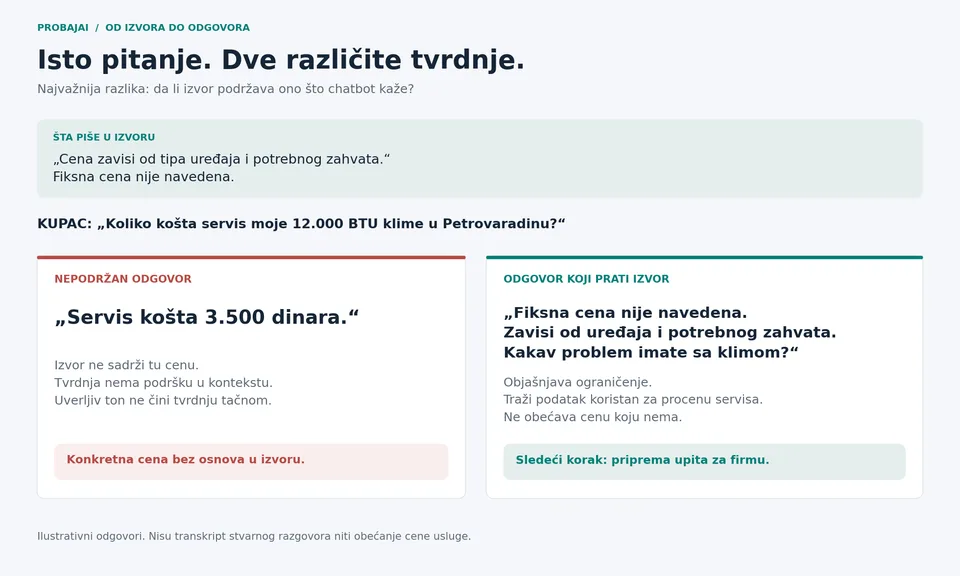 PROBAJAI / OD IZVORA DO ODGOVORA

Isto pitanje. Dve različite tvrdnje.

Najvažnija razlika: da li izvor podržava ono što chatbot kaže?

ŠTA PIŠE U IZVORU

„Cena zavisi od tipa uređaja i potrebnog zahvata.“
Fiksna cena nije navedena.

KUPAC: „Koliko košta servis moje 12.000 BTU klime u Petrovaradinu?“

NEPODRŽAN ODGOVOR

„Servis košta 3.500 dinara.“

Izvor ne sadrži tu cenu.
Tvrdnja nema podršku u kontekstu.
Uverljiv ton ne čini tvrdnju tačnom.

Konkretna cena bez osnova u izvoru.

ODGOVOR KOJI PRATI IZVOR

„Fiksna cena nije navedena.
Zavisi od uređaja i potrebnog zahvata.
Kakav problem imate sa klimom?“

Objašnjava ograničenje.
Traži podatak koristan za procenu servisa.
Ne obećava cenu koju nema.

Sledeći korak: priprema upita za firmu.

Ilustrativni odgovori. Nisu transkript stvarnog razgovora niti obećanje cene usluge.